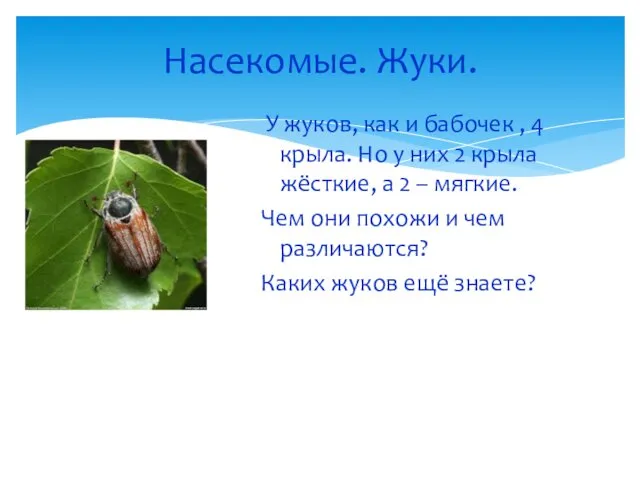 Насекомые. Жуки.

У жуков, как и бабочек , 4 крыла. Но у них 2 крыла жёсткие, а 2 – мягкие.

Чем они похожи и чем различаются?

Каких жуков ещё знаете?